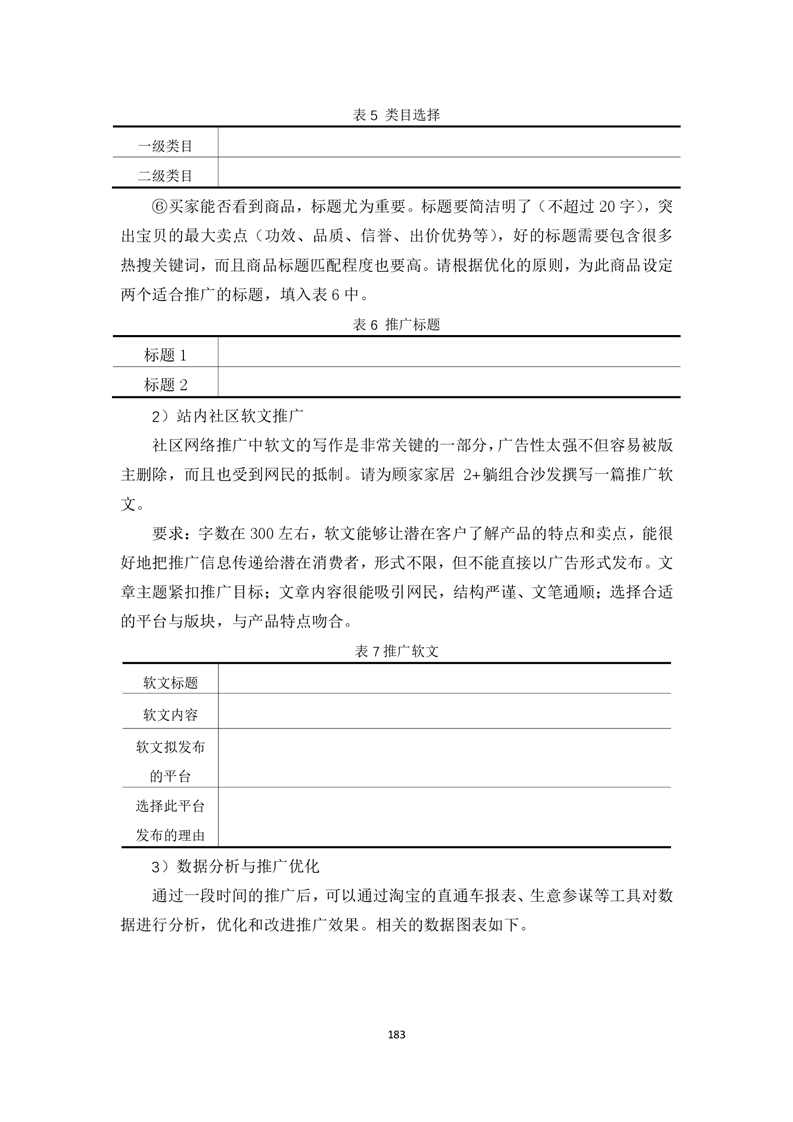 表 5 类目选择

| 一级类目 | |
|---|---|
| 二级类目 | |

⑥买家能否看到商品，标题尤为重要。标题要简洁明了（不超过 20 字），突出宝贝的最大卖点（功效、品质、信誉、出价优势等），好的标题需要包含很多热搜关键词，而且商品标题匹配程度也要高。请根据优化的原则，为此商品设定两个适合推广的标题，填入表 6 中。

表 6 推广标题

| 标题 1 | |
|---|---|
| 标题 2 | |

2）站内社区软文推广

社区网络推广中软文的写作是非常关键的一部分，广告性太强不但容易被版主删除，而且也受到网民的抵制。请为顾家家居 2+躺组合沙发撰写一篇推广软文。

要求：字数在 300 左右，软文能够让潜在客户了解产品的特点和卖点，能很好地把推广信息传递给潜在消费者，形式不限，但不能直接以广告形式发布。文章主题紧扣推广目标；文章内容很能吸引网民，结构严谨、文笔通顺；选择合适的平台与版块，与产品特点吻合。

表 7 推广软文

| 软文标题 | |
|---|---|
| 软文内容 | |
| 软文拟发布的平台 | |
| 选择此平台发布的理由 | |

3）数据分析与推广优化

通过一段时间的推广后，可以通过淘宝的直通车报表、生意参谋等工具对数据进行分析，优化和改进推广效果。相关的数据图表如下。

183